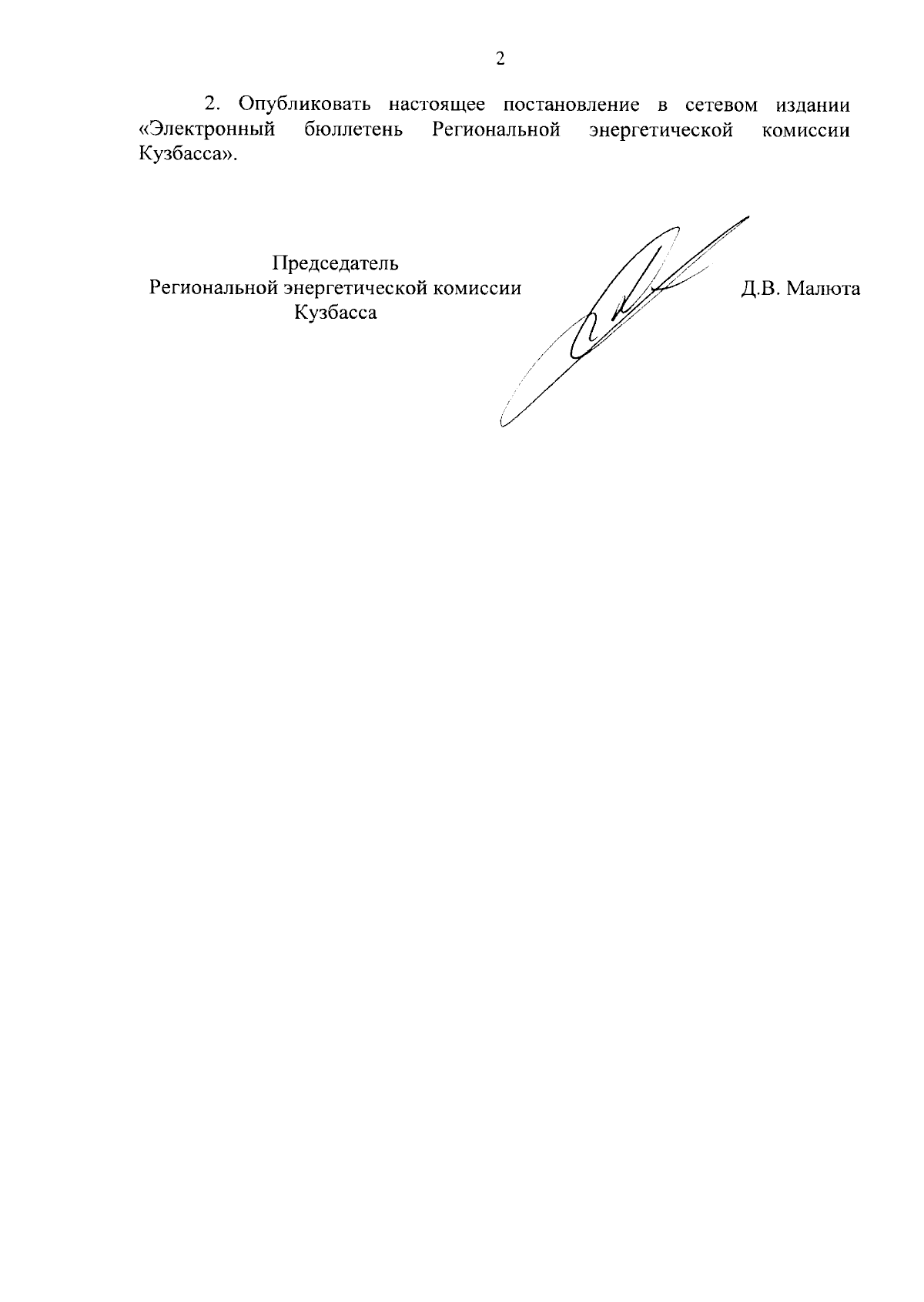 2

2. Опубликовать настоящее постановление в сетевом издании «Электронный бюллетень Региональной энергетической комиссии Кузбасса».

Председатель
Региональной энергетической комиссии
Кузбасса

Д.В. Малюта